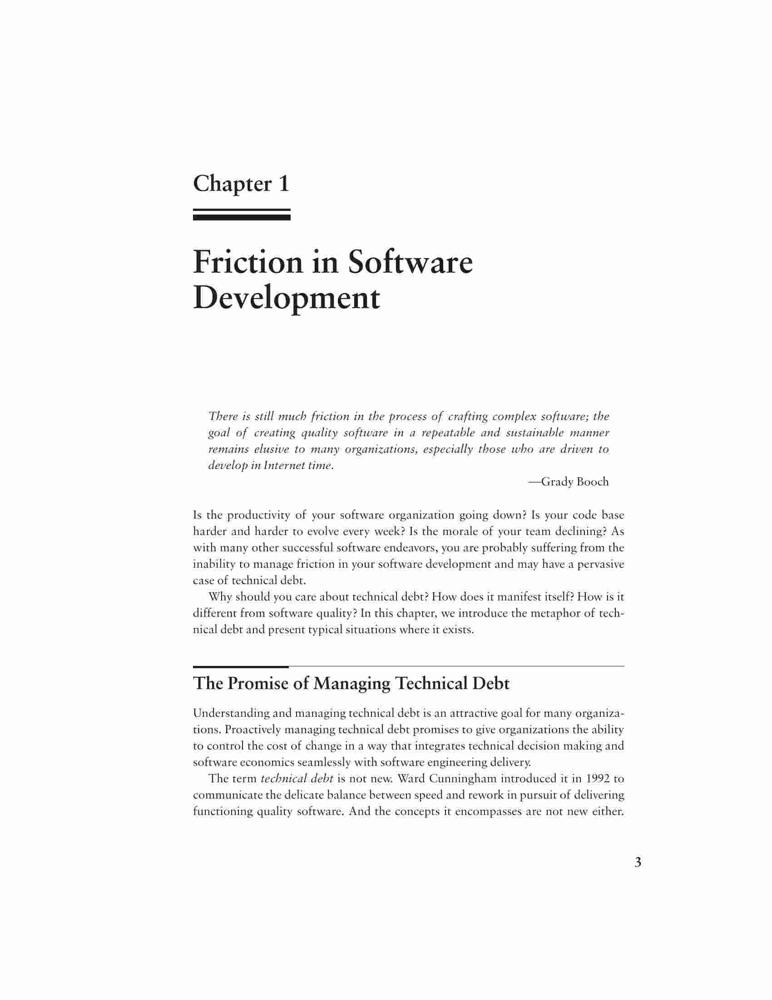 Chapter 1

Friction in Software Development

There is still much friction in the process of crafting complex software; the goal of creating quality software in a repeatable and sustainable manner remains elusive to many organizations, especially those who are driven to develop in Internet time.

—Grady Booch

Is the productivity of your software organization going down? Is your code base harder and harder to evolve every week? Is the morale of your team declining? As with many other successful software endeavors, you are probably suffering from the inability to manage friction in your software development and may have a pervasive case of technical debt.

Why should you care about technical debt? How does it manifest itself? How is it different from software quality? In this chapter, we introduce the metaphor of technical debt and present typical situations where it exists.

The Promise of Managing Technical Debt

Understanding and managing technical debt is an attractive goal for many organizations. Proactively managing technical debt promises to give organizations the ability to control the cost of change in a way that integrates technical decision making and software economics seamlessly with software engineering delivery.

The term technical debt is not new. Ward Cunningham introduced it in 1992 to communicate the delicate balance between speed and rework in pursuit of delivering functioning quality software. And the concepts it encompasses are not new either.

3